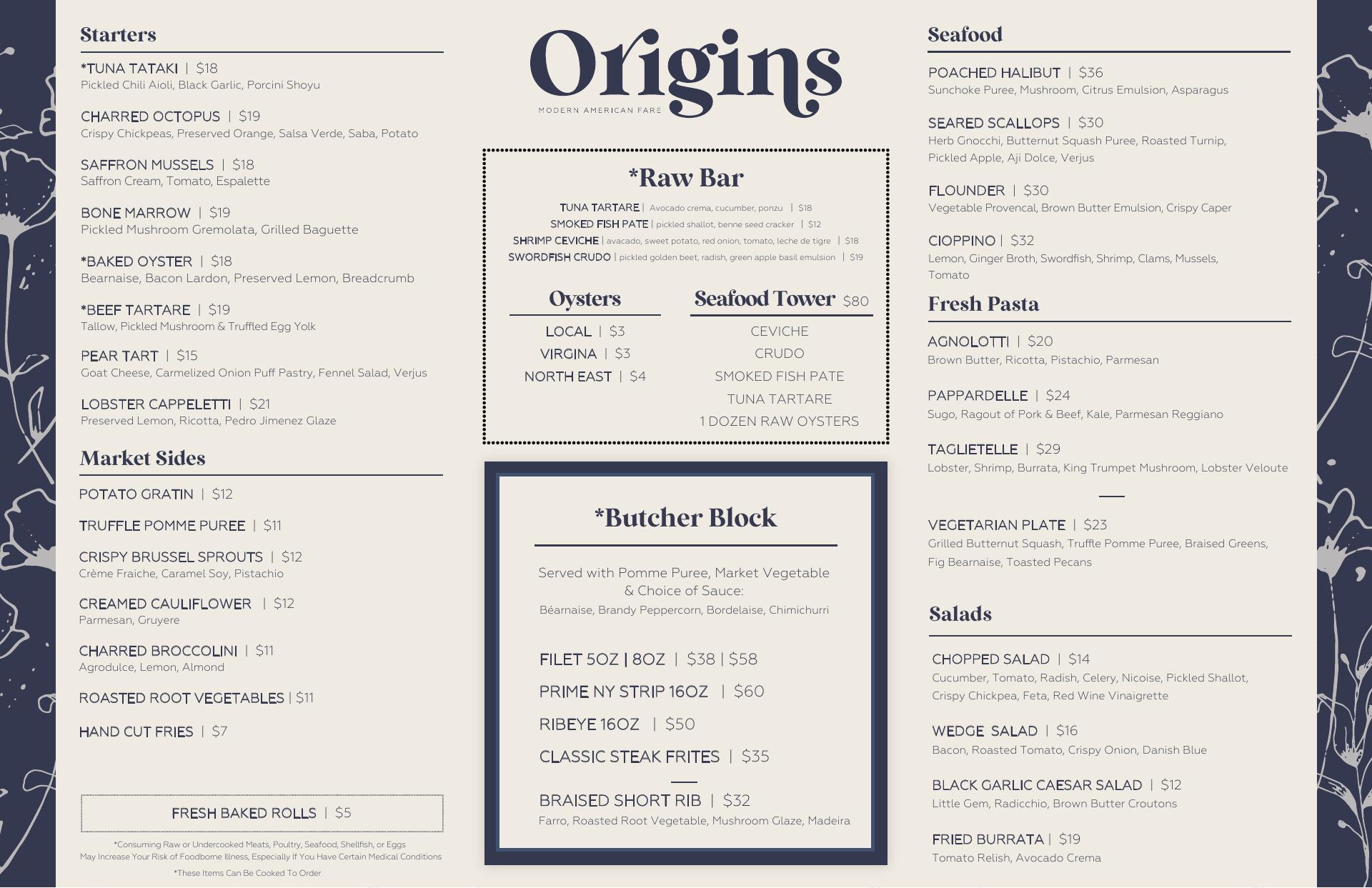 Starters

*TUNA TATAKI | $18
Pickled Chili Aioli, Black Garlic, Porcini Shoyu

CHARRED OCTOPUS | $19
Crispy Chickpeas, Preserved Orange, Salsa Verde, Saba, Potato

SAFFRON MUSSELS | $18
Saffron Cream, Tomato, Espalette

BONE MARROW | $19
Pickled Mushroom Gremolata, Grilled Baguette

*BAKED OYSTER | $18
Bearnaise, Bacon Lardon, Preserved Lemon, Breadcrumb

*BEEF TARTARE | $19
Tallow, Pickled Mushroom & Truffled Egg Yolk

PEAR TART | $15
Goat Cheese, Carmelized Onion Puff Pastry, Fennel Salad, Verjus

LOBSTER CAPPELETTI | $21
Preserved Lemon, Ricotta, Pedro Jimenez Glaze

Market Sides

POTATO GRATIN | $12

TRUFFLE POMME PUREE | $11

CRISPY BRUSSEL SPROUTS | $12
Crème Fraiche, Caramel Soy, Pistachio

CREAMED CAULIFLOWER | $12
Parmesan, Gruyere

CHARRED BROCCOLINI | $11
Agrodulce, Lemon, Almond

ROASTED ROOT VEGETABLES | $11

HAND CUT FRIES | $7

FRESH BAKED ROLLS | $5

*Consuming Raw or Undercooked Meats, Poultry, Seafood, Shellfish, or Eggs May Increase Your Risk of Foodborne Illness, Especially If You Have Certain Medical Conditions
*These Items Can Be Cooked To Order

Origins
MODERN AMERICAN FARE

*Raw Bar

TUNA TARTARE | Avocado crema, cucumber, ponzu | $18
SMOKED FISH PATE | pickled shallot, benne seed cracker | $12
SHRIMP CEVICHE | avacado, sweet potato, red onion, tomato, leche de tigre | $18
SWORDFISH CRUDO | pickled golden beet, radish, green apple basil emulsion | $19

Oysters
LOCAL | $3
VIRGINA | $3
NORTH EAST | $4

Seafood Tower $80
CEVICHE
CRUDO
SMOKED FISH PATE
TUNA TARTARE
1 DOZEN RAW OYSTERS

*Butcher Block

Served with Pomme Puree, Market Vegetable & Choice of Sauce:
Béarnaise, Brandy Peppercorn, Bordelaise, Chimichurri

FILET 5OZ | 8OZ | $38 | $58
PRIME NY STRIP 16OZ | $60
RIBEYE 16OZ | $50
CLASSIC STEAK FRITES | $35

BRAISED SHORT RIB | $32
Farro, Roasted Root Vegetable, Mushroom Glaze, Madeira

Seafood

POACHED HALIBUT | $36
Sunchoke Puree, Mushroom, Citrus Emulsion, Asparagus

SEARED SCALLOPS | $30
Herb Gnocchi, Butternut Squash Puree, Roasted Turnip, Pickled Apple, Aji Dolce, Verjus

FLOUNDER | $30
Vegetable Provencal, Brown Butter Emulsion, Crispy Caper

CIOPPINO | $32
Lemon, Ginger Broth, Swordfish, Shrimp, Clams, Mussels, Tomato

Fresh Pasta

AGNOLOTTI | $20
Brown Butter, Ricotta, Pistachio, Parmesan

PAPPARDELLE | $24
Sugo, Ragout of Pork & Beef, Kale, Parmesan Reggiano

TAGLIETELLE | $29
Lobster, Shrimp, Burrata, King Trumpet Mushroom, Lobster Veloute

VEGETARIAN PLATE | $23
Grilled Butternut Squash, Truffle Pomme Puree, Braised Greens, Fig Bearnaise, Toasted Pecans

Salads

CHOPPED SALAD | $14
Cucumber, Tomato, Radish, Celery, Nicoise, Pickled Shallot, Crispy Chickpea, Feta, Red Wine Vinaigrette

WEDGE SALAD | $16
Bacon, Roasted Tomato, Crispy Onion, Danish Blue

BLACK GARLIC CAESAR SALAD | $12
Little Gem, Radicchio, Brown Butter Croutons

FRIED BURRATA | $19
Tomato Relish, Avocado Crema